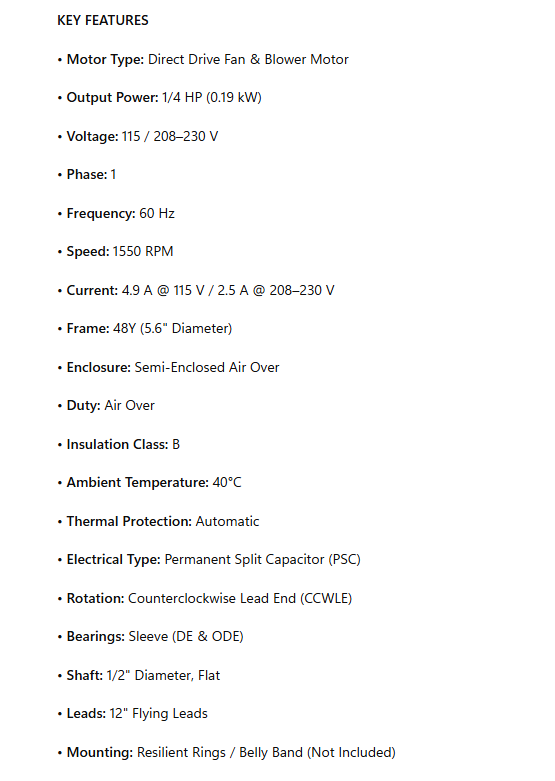 KEY FEATURES

• Motor Type: Direct Drive Fan & Blower Motor

• Output Power: 1/4 HP (0.19 kW)

• Voltage: 115 / 208–230 V

• Phase: 1

• Frequency: 60 Hz

• Speed: 1550 RPM

• Current: 4.9 A @ 115 V / 2.5 A @ 208–230 V

• Frame: 48Y (5.6" Diameter)

• Enclosure: Semi-Enclosed Air Over

• Duty: Air Over

• Insulation Class: B

• Ambient Temperature: 40°C

• Thermal Protection: Automatic

• Electrical Type: Permanent Split Capacitor (PSC)

• Rotation: Counterclockwise Lead End (CCWLE)

• Bearings: Sleeve (DE & ODE)

• Shaft: 1/2" Diameter, Flat

• Leads: 12" Flying Leads

• Mounting: Resilient Rings / Belly Band (Not Included)